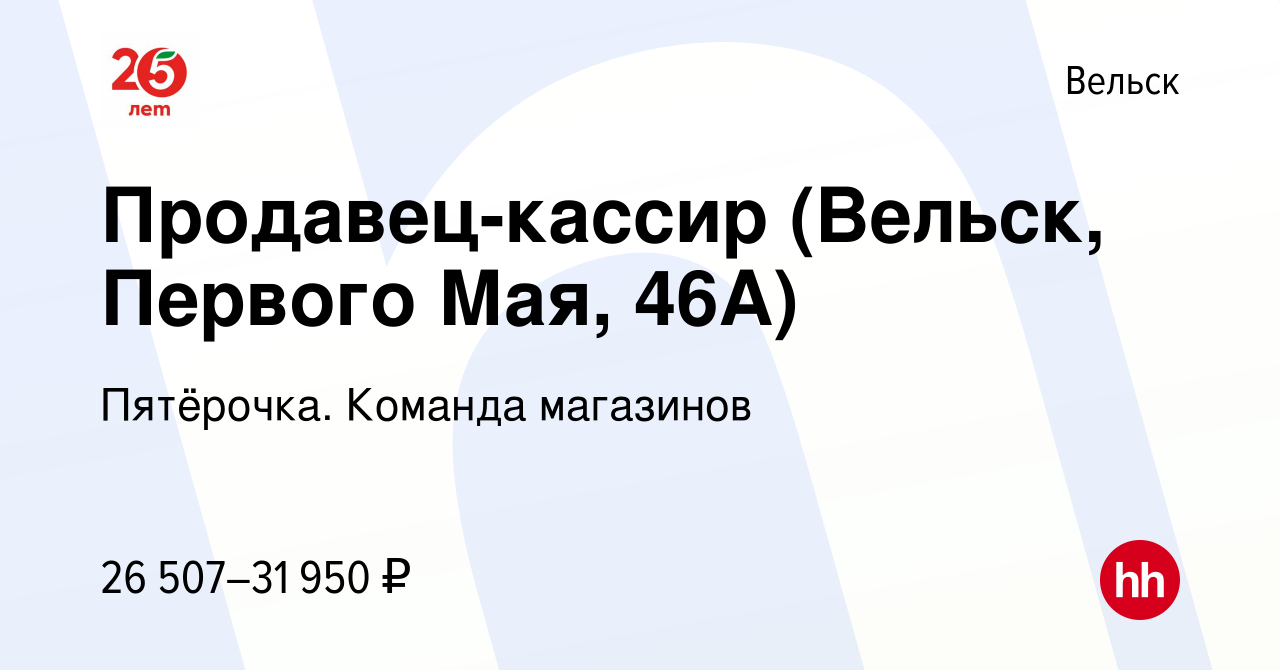 25 лет

Вельск

Продавец-кассир (Вельск, Первого Мая, 46А)

Пятёрочка. Команда магазинов

26 507–31 950 ₽

hh